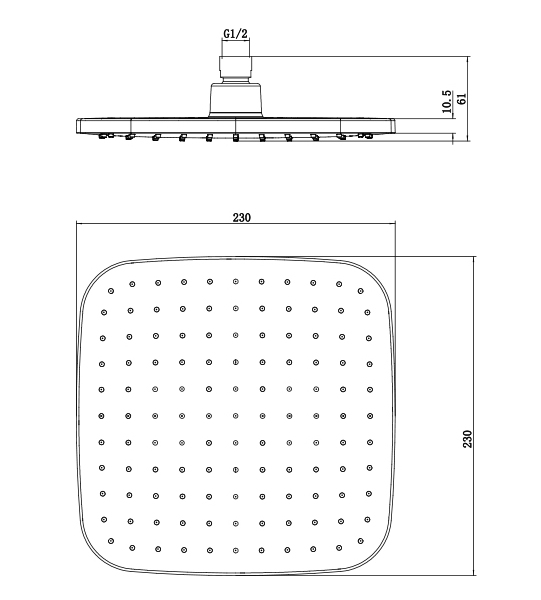 G1/2

10.5

61

230

230